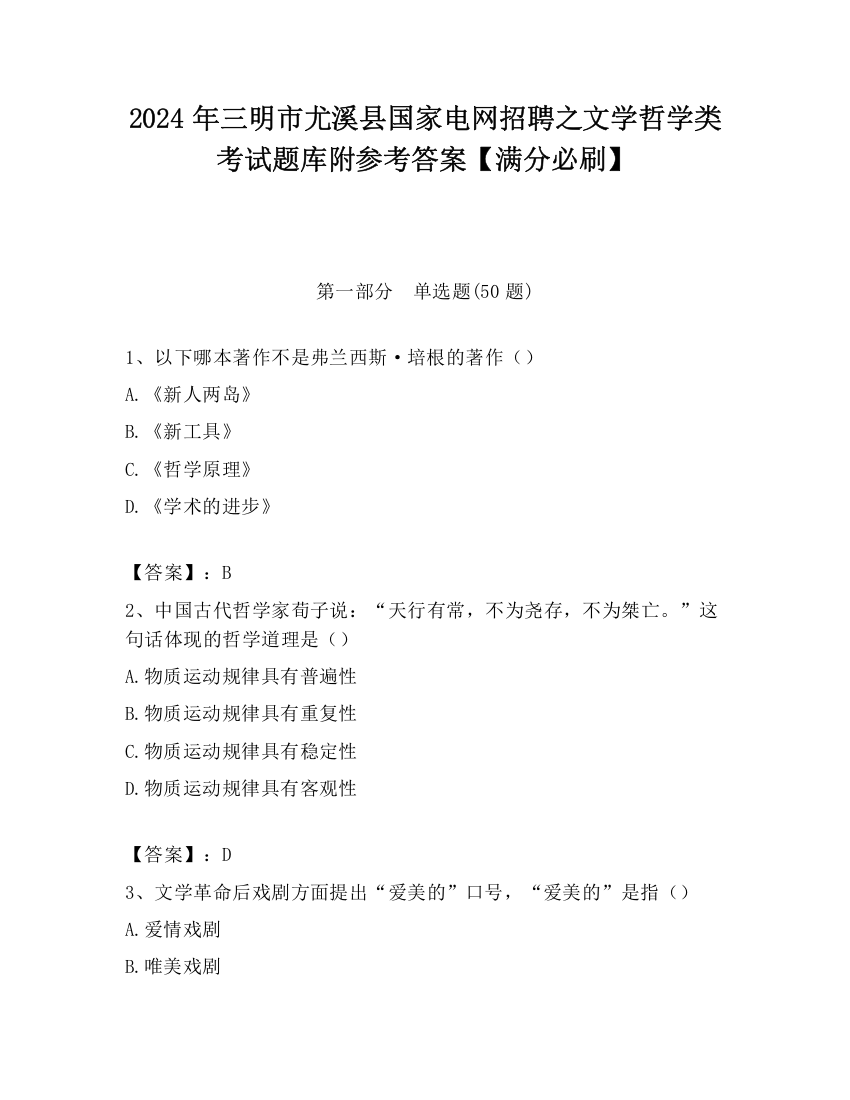 2024 年三明市尤溪县国家电网招聘之文学哲学类考试题库附参考答案【满分必刷】

第一部分　单选题(50 题)

1、以下哪本著作不是弗兰西斯·培根的著作（）

A.《新人两岛》

B.《新工具》

C.《哲学原理》

D.《学术的进步》

【答案】：B

2、中国古代哲学家荀子说：“天行有常，不为尧存，不为桀亡。”这句话体现的哲学道理是（）

A.物质运动规律具有普遍性

B.物质运动规律具有重复性

C.物质运动规律具有稳定性

D.物质运动规律具有客观性

【答案】：D

3、文学革命后戏剧方面提出“爱美的”口号，“爱美的”是指（）

A.爱情戏剧

B.唯美戏剧